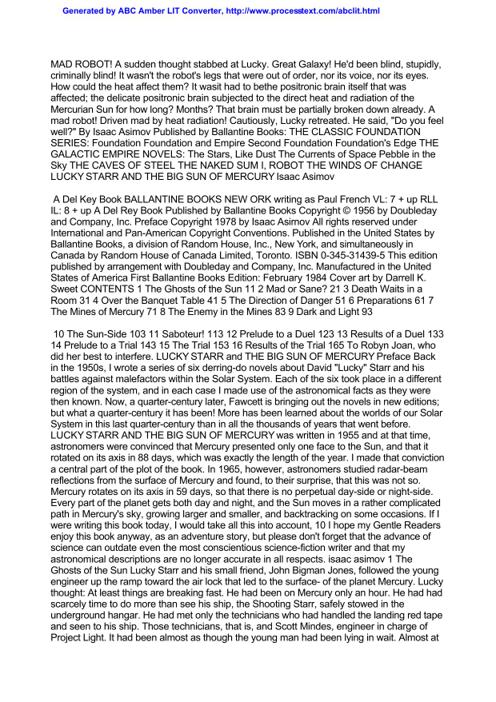 Generated by ABC Amber LIT Converter, http://www.processtext.com/abclit.html

MAD ROBOT! A sudden thought stabbed at Lucky. Great Galaxy! He'd been blind, stupidly, criminally blind! It wasn't the robot's legs that were out of order, nor its voice, nor its eyes. How could the heat affect them? It wasit had to bethe positronic brain itself that was affected; the delicate positronic brain subjected to the direct heat and radiation of the Mercurian Sun for how long? Months? That brain must be partially broken down already. A mad robot! Driven mad by heat radiation! Cautiously, Lucky retreated. He said, "Do you feel well?" By Isaac Asimov Published by Ballantine Books: THE CLASSIC FOUNDATION SERIES: Foundation Foundation and Empire Second Foundation Foundation's Edge THE GALACTIC EMPIRE NOVELS: The Stars, Like Dust The Currents of Space Pebble in the Sky THE CAVES OF STEEL THE NAKED SUM I, ROBOT THE WINDS OF CHANGE LUCKY STARR AND THE BIG SUN OF MERCURY Isaac Asimov

A Del Key Book BALLANTINE BOOKS NEW ORK writing as Paul French VL: 7 + up RLL IL: 8 + up A Del Rey Book Published by Ballantine Books Copyright © 1956 by Doubleday and Company, Inc. Preface Copyright 1978 by Isaac Asimov All rights reserved under International and Pan-American Copyright Conventions. Published in the United States by Ballantine Books, a division of Random House, Inc., New York, and simultaneously in Canada by Random House of Canada Limited, Toronto. ISBN 0-345-31439-5 This edition published by arrangement with Doubleday and Company, Inc. Manufactured in the United States of America First Ballantine Books Edition: February 1984 Cover art by Darrell K. Sweet CONTENTS 1 The Ghosts of the Sun 11 2 Mad or Sane? 21 3 Death Waits in a Room 31 4 Over the Banquet Table 41 5 The Direction of Danger 51 6 Preparations 61 7 The Mines of Mercury 71 8 The Enemy in the Mines 83 9 Dark and Light 93

10 The Sun-Side 103 11 Saboteur! 113 12 Prelude to a Duel 123 13 Results of a Duel 133 14 Prelude to a Trial 143 15 The Trial 153 16 Results of the Trial 165 To Robyn Joan, who did her best to interfere. LUCKY STARR and THE BIG SUN OF MERCURY Preface Back in the 1950s, I wrote a series of six derring-do novels about David "Lucky" Starr and his battles against malefactors within the Solar System. Each of the six took place in a different region of the system, and in each case I made use of the astronomical facts as they were then known. Now, a quarter-century later, Fawcett is bringing out the novels in new editions; but what a quarter-century it has been! More has been learned about the worlds of our Solar System in this last quarter-century than in all the thousands of years that went before. LUCKY STARR AND THE BIG SUN OF MERCURY was written in 1955 and at that time, astronomers were convinced that Mercury presented only one face to the Sun, and that it rotated on its axis in 88 days, which was exactly the length of the year. I made that conviction a central part of the plot of the book. In 1965, however, astronomers studied radar-beam reflections from the surface of Mercury and found, to their surprise, that this was not so. Mercury rotates on its axis in 59 days, so that there is no perpetual day-side or night-side. Every part of the planet gets both day and night, and the Sun moves in a rather complicated path in Mercury's sky, growing larger and smaller, and backtracking on some occasions. If I were writing this book today, I would take all this into account, 10 I hope my Gentle Readers enjoy this book anyway, as an adventure story, but please don't forget that the advance of science can outdate even the most conscientious science-fiction writer and that my astronomical descriptions are no longer accurate in all respects. isaac asimov 1 The Ghosts of the Sun Lucky Starr and his small friend, John Bigman Jones, followed the young engineer up the ramp toward the air lock that led to the surface- of the planet Mercury. Lucky thought: At least things are breaking fast. He had been on Mercury only an hour. He had had scarcely time to do more than see his ship, the Shooting Starr, safely stowed in the underground hangar. He had met only the technicians who had handled the landing red tape and seen to his ship. Those technicians, that is, and Scott Mindes, engineer in charge of Project Light. It had been almost as though the young man had been lying in wait. Almost at